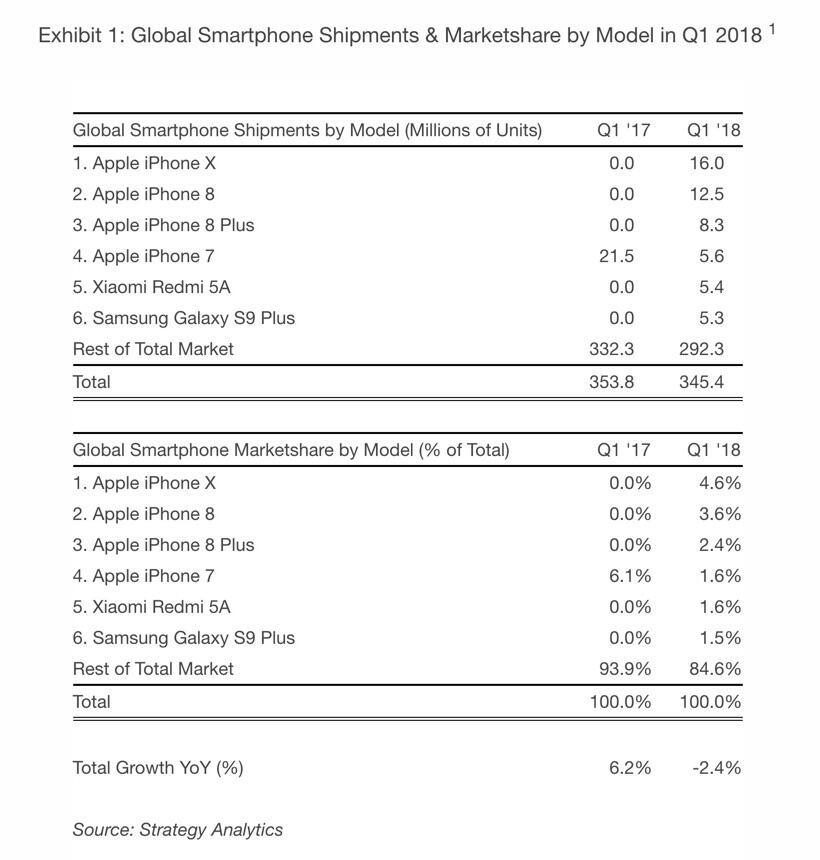 Exhibit 1: Global Smartphone Shipments & Marketshare by Model in Q1 2018 $^1$

| Global Smartphone Shipments by Model (Millions of Units) | Q1 '17 | Q1 '18 |
|---|---|---|
| 1. Apple iPhone X | 0.0 | 16.0 |
| 2. Apple iPhone 8 | 0.0 | 12.5 |
| 3. Apple iPhone 8 Plus | 0.0 | 8.3 |
| 4. Apple iPhone 7 | 21.5 | 5.6 |
| 5. Xiaomi Redmi 5A | 0.0 | 5.4 |
| 6. Samsung Galaxy S9 Plus | 0.0 | 5.3 |
| Rest of Total Market | 332.3 | 292.3 |
| Total | 353.8 | 345.4 |

| Global Smartphone Marketshare by Model (% of Total) | Q1 '17 | Q1 '18 |
|---|---|---|
| 1. Apple iPhone X | 0.0% | 4.6% |
| 2. Apple iPhone 8 | 0.0% | 3.6% |
| 3. Apple iPhone 8 Plus | 0.0% | 2.4% |
| 4. Apple iPhone 7 | 6.1% | 1.6% |
| 5. Xiaomi Redmi 5A | 0.0% | 1.6% |
| 6. Samsung Galaxy S9 Plus | 0.0% | 1.5% |
| Rest of Total Market | 93.9% | 84.6% |
| Total | 100.0% | 100.0% |

| Total Growth YoY (%) | 6.2% | -2.4% |
|---|---|---|

Source: Strategy Analytics